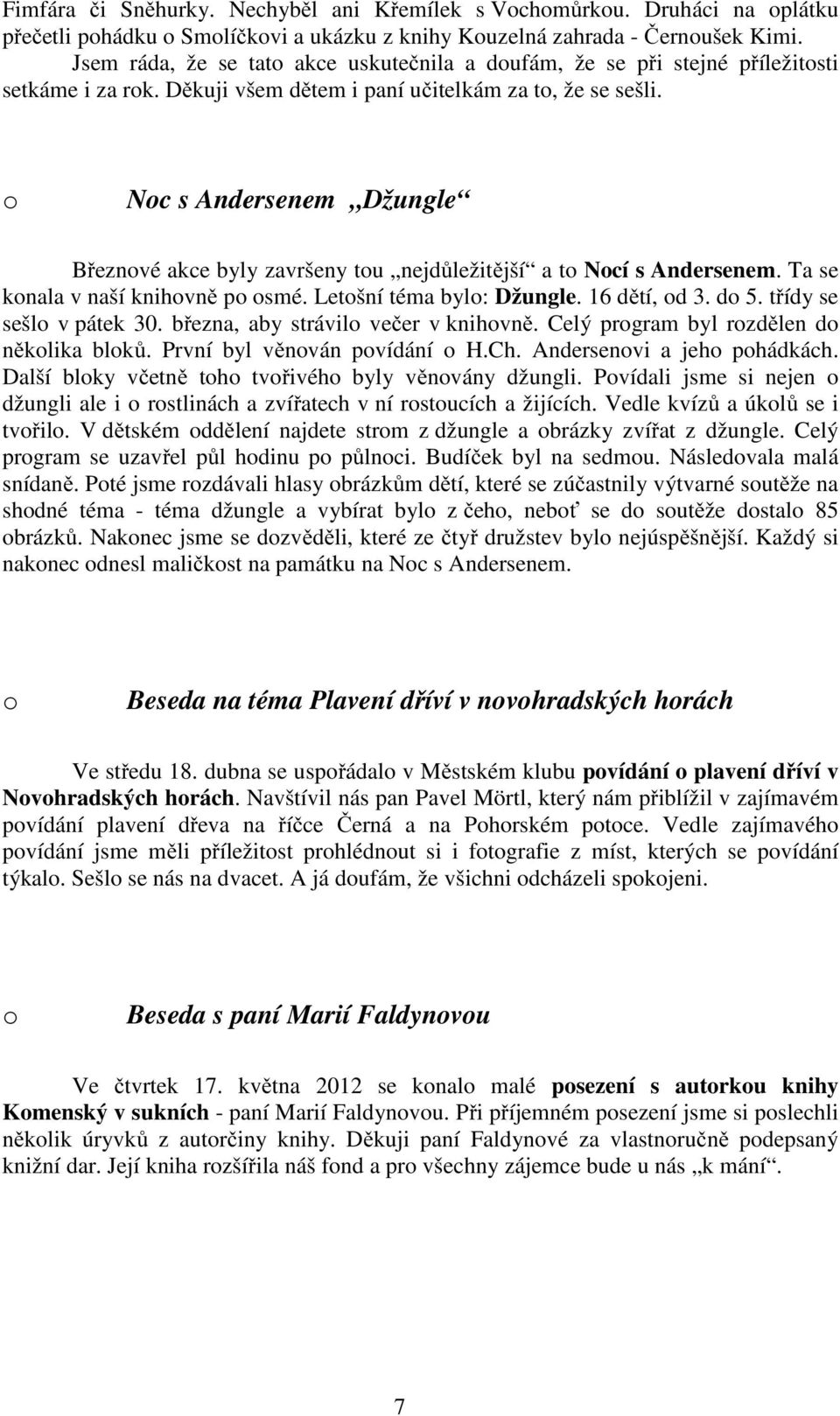 Fimfára či Sněhurky. Nechyběl ani Křemílek s Vochomůrkou. Druháci na oplátku přečetli pohádku o Smolíčkovi a ukázku z knihy Kouzelná zahrada - Černoušek Kimi.
Jsem ráda, že se tato akce uskutečnila a doufám, že se při stejné příležitosti setkáme i za rok. Děkuji všem dětem i paní učitelkám za to, že se sešli.

o Noc s Andersenem „Džungle“

Březnové akce byly završeny tou „nejdůležitější“ a to Nocí s Andersenem. Ta se konala v naší knihovně po osmé. Letošní téma bylo: Džungle. 16 dětí, od 3. do 5. třídy se sešlo v pátek 30. března, aby strávilo večer v knihovně. Celý program byl rozdělen do několika bloků. První byl věnován povídání o H.Ch. Andersenovi a jeho pohádkách. Další bloky včetně toho tvořivého byly věnovány džungli. Povídali jsme si nejen o džungli ale i o rostlinách a zvířatech v ní rostoucích a žijících. Vedle kvízů a úkolů se i tvořilo. V dětském oddělení najdete strom z džungle a obrázky zvířat z džungle. Celý program se uzavřel půl hodinu po půlnoci. Budíček byl na sedmou. Následovala malá snídaně. Poté jsme rozdávali hlasy obrázkům dětí, které se zúčastnily výtvarné soutěže na shodné téma - téma džungle a vybírat bylo z čeho, neboť se do soutěže dostalo 85 obrázků. Nakonec jsme se dozvěděli, které ze čtyř družstev bylo nejúspěšnější. Každý si nakonec odnesl maličkost na památku na Noc s Andersenem.

o Beseda na téma Plavení dříví v novohradských horách

Ve středu 18. dubna se uspořádalo v Městském klubu povídání o plavení dříví v Novohradských horách. Navštívil nás pan Pavel Mörtl, který nám přiblížil v zajímavém povídání plavení dřeva na říčce Černá a na Pohorském potoce. Vedle zajímavého povídání jsme měli příležitost prohlédnout si i fotografie z míst, kterých se povídání týkalo. Sešlo se nás na dvacet. A já doufám, že všichni odcházeli spokojeni.

o Beseda s paní Marií Faldynovou

Ve čtvrtek 17. května 2012 se konalo malé posezení s autorkou knihy Komenský v sukních - paní Marií Faldynovou. Při příjemném posezení jsme si poslechli několik úryvků z autorčiny knihy. Děkuji paní Faldynové za vlastnoručně podepsaný knižní dar. Její kniha rozšířila náš fond a pro všechny zájemce bude u nás „k mání“.

7